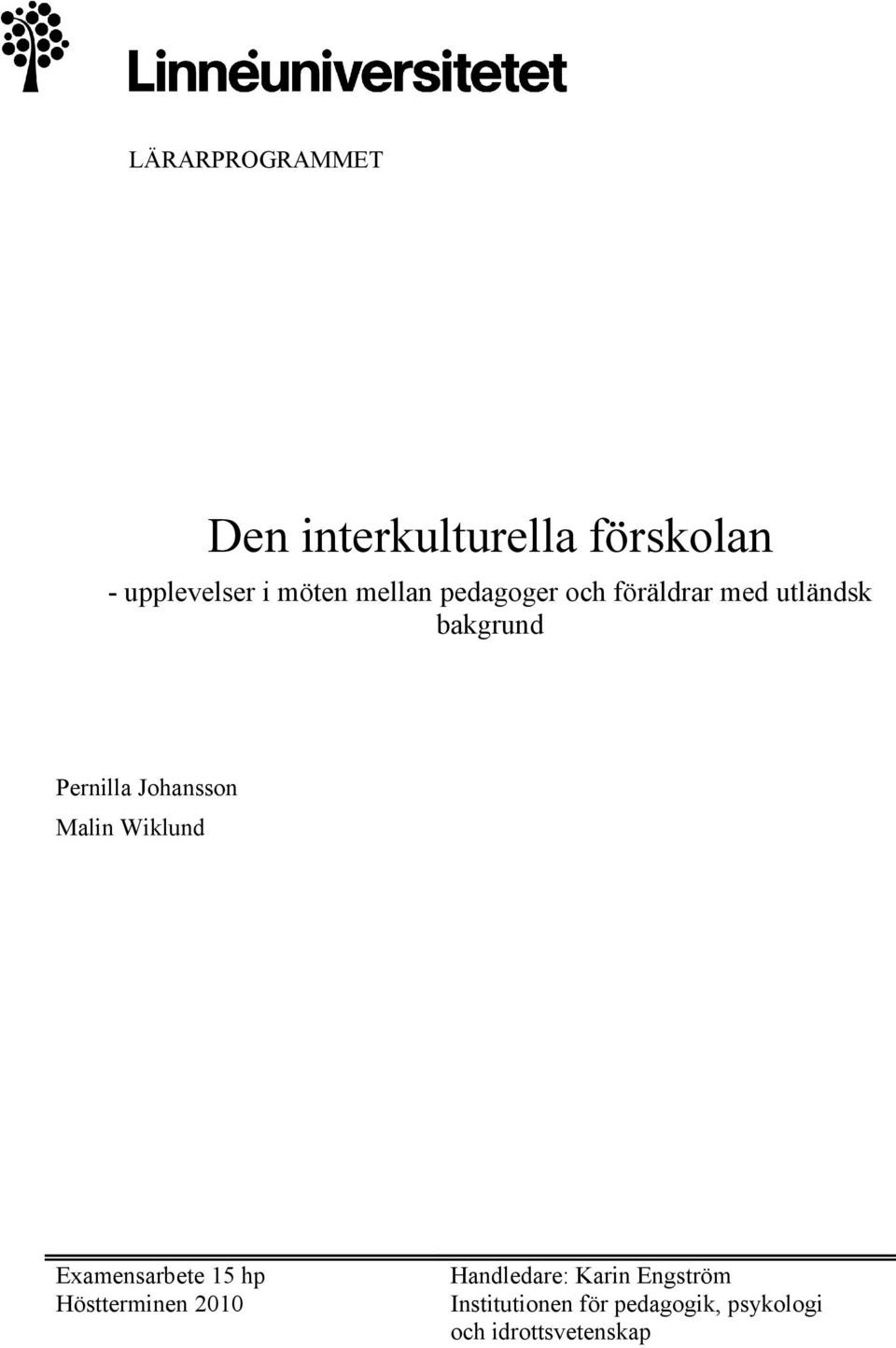 Linnéuniversitetet

LÄRARPROGRAMMET

Den interkulturella förskolan

- upplevelser i möten mellan pedagoger och föräldrar med utländsk bakgrund

Pernilla Johansson

Malin Wiklund

Examensarbete 15 hp
Höstterminen 2010

Handledare: Karin Engström
Institutionen för pedagogik, psykologi och idrottsvetenskap